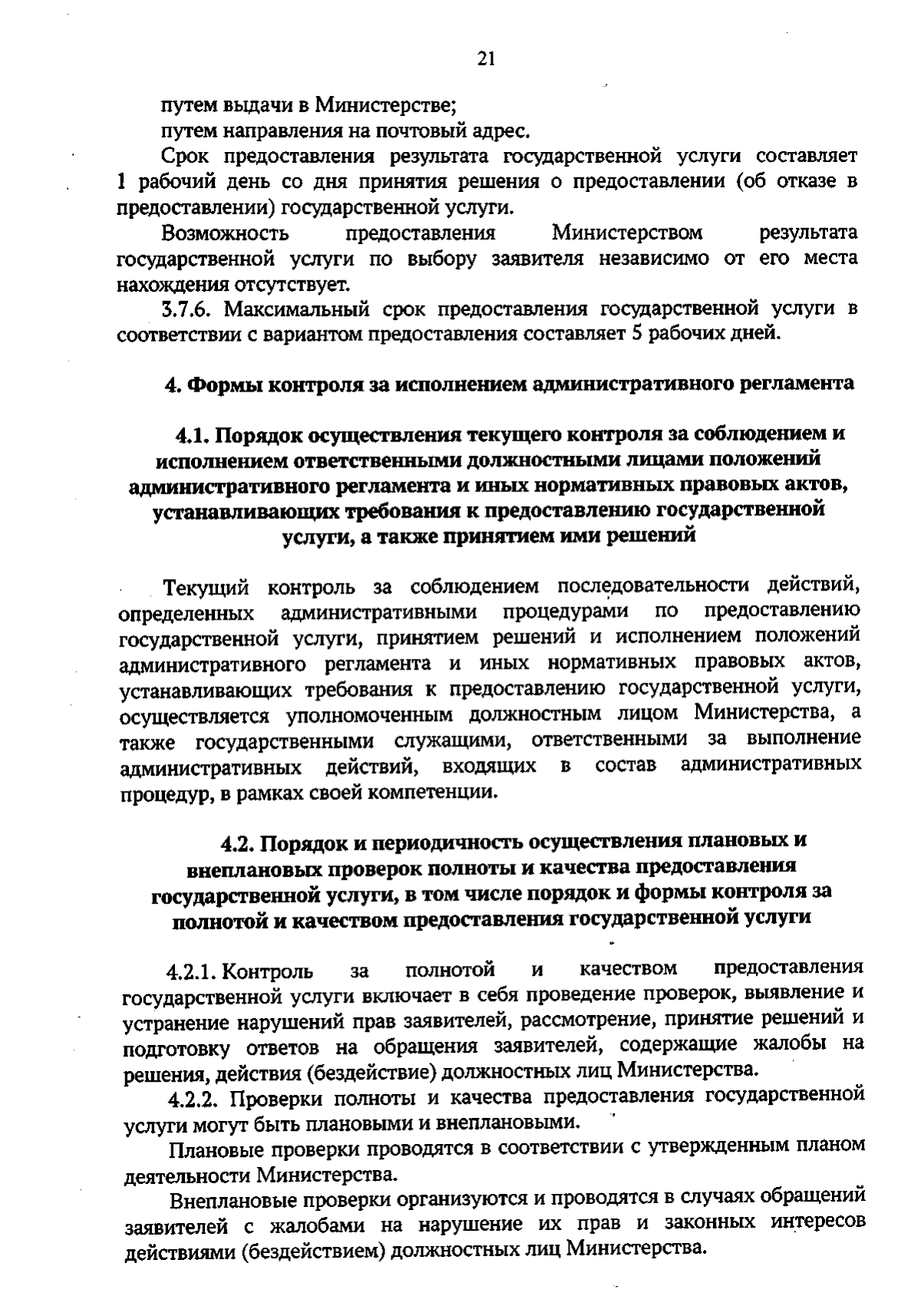 21

путем выдачи в Министерстве;

путем направления на почтовый адрес.

Срок предоставления результата государственной услуги составляет 1 рабочий день со дня принятия решения о предоставлении (об отказе в предоставлении) государственной услуги.

Возможность предоставления Министерством результата государственной услуги по выбору заявителя независимо от его места нахождения отсутствует.

3.7.6. Максимальный срок предоставления государственной услуги в соответствии с вариантом предоставления составляет 5 рабочих дней.

4. Формы контроля за исполнением административного регламента

4.1. Порядок осуществления текущего контроля за соблюдением и исполнением ответственными должностными лицами положений административного регламента и иных нормативных правовых актов, устанавливающих требования к предоставлению государственной услуги, а также принятием ими решений

Текущий контроль за соблюдением последовательности действий, определенных административными процедурами по предоставлению государственной услуги, принятием решений и исполнением положений административного регламента и иных нормативных правовых актов, устанавливающих требования к предоставлению государственной услуги, осуществляется уполномоченным должностным лицом Министерства, а также государственными служащими, ответственными за выполнение административных действий, входящих в состав административных процедур, в рамках своей компетенции.

4.2. Порядок и периодичность осуществления плановых и внеплановых проверок полноты и качества предоставления государственной услуги, в том числе порядок и формы контроля за полнотой и качеством предоставления государственной услуги

4.2.1. Контроль за полнотой и качеством предоставления государственной услуги включает в себя проведение проверок, выявление и устранение нарушений прав заявителей, рассмотрение, принятие решений и подготовку ответов на обращения заявителей, содержащие жалобы на решения, действия (бездействие) должностных лиц Министерства.

4.2.2. Проверки полноты и качества предоставления государственной услуги могут быть плановыми и внеплановыми.

Плановые проверки проводятся в соответствии с утвержденным планом деятельности Министерства.

Внеплановые проверки организуются и проводятся в случаях обращений заявителей с жалобами на нарушение их прав и законных интересов действиями (бездействием) должностных лиц Министерства.